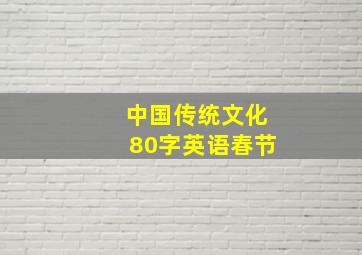 中国传统文化
80字英语春节